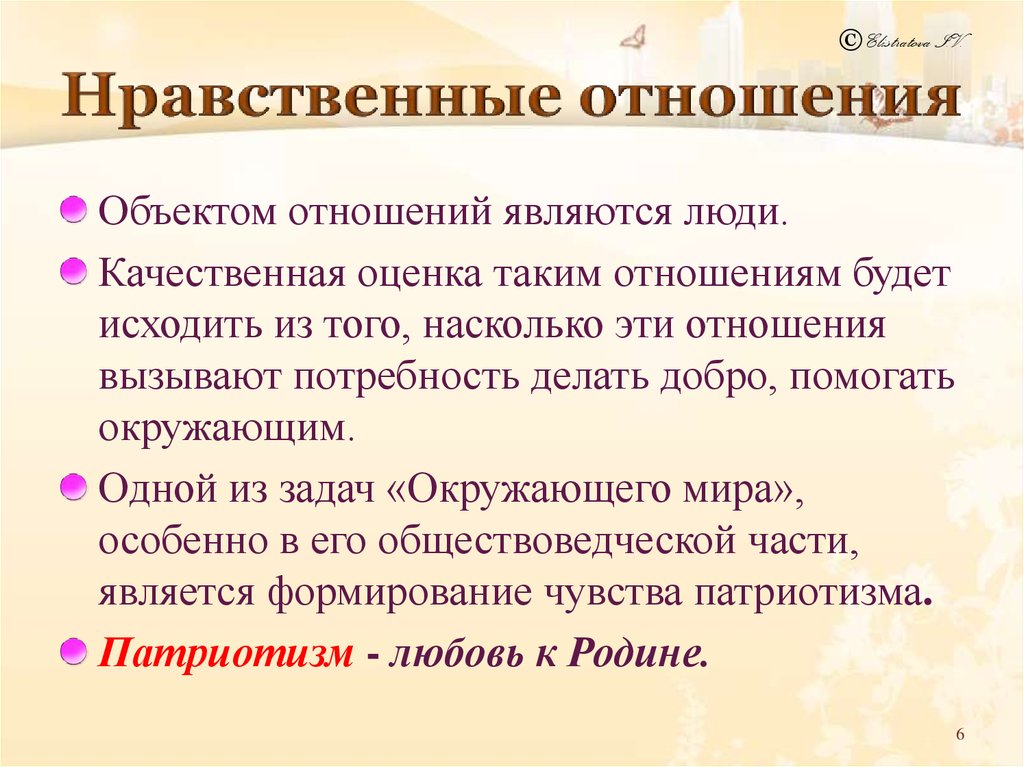 © Elistratova I.V.

Нравственные отношения

Объектом отношений являются люди.

Качественная оценка таким отношениям будет исходить из того, насколько эти отношения вызывают потребность делать добро, помогать окружающим.

Одной из задач «Окружающего мира», особенно в его обществоведческой части, является формирование чувства патриотизма.

Патриотизм - любовь к Родине.

6